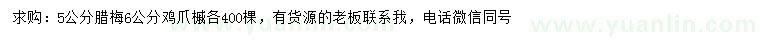 求购：5公分腊梅6公分鸡爪槭各400棵，有货源的老板联系我，电话微信同号

www.yuanlin.com www.yuanlin.com